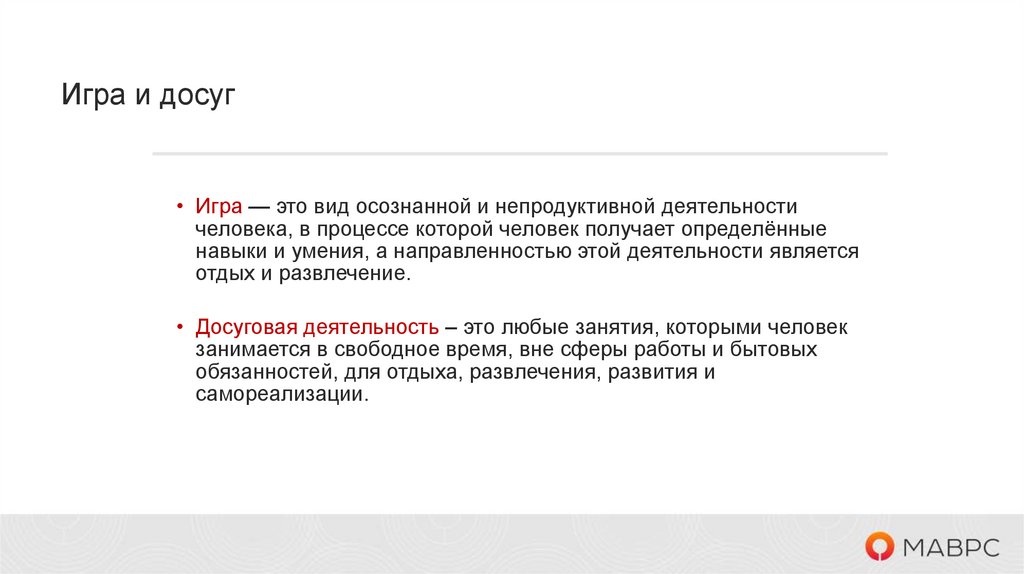 Игра и досуг

• Игра — это вид осознанной и непродуктивной деятельности человека, в процессе которой человек получает определённые навыки и умения, а направленностью этой деятельности является отдых и развлечение.

• Досуговая деятельность – это любые занятия, которыми человек занимается в свободное время, вне сферы работы и бытовых обязанностей, для отдыха, развлечения, развития и самореализации.

МАВРС